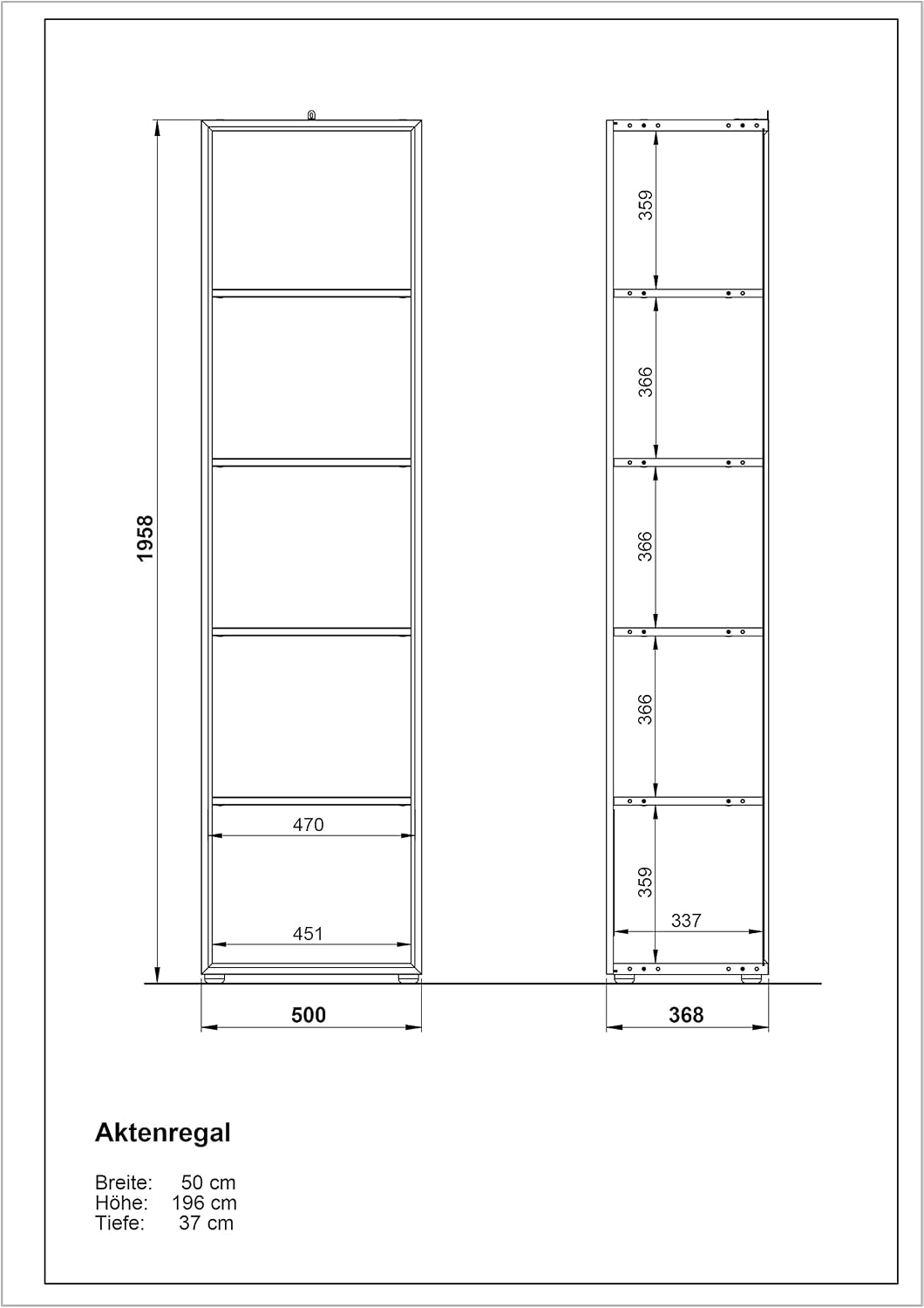 1958

470

451

500

359

366

366

366

359

337

368

Aktenregal

Breite: 50 cm
Höhe: 196 cm
Tiefe: 37 cm